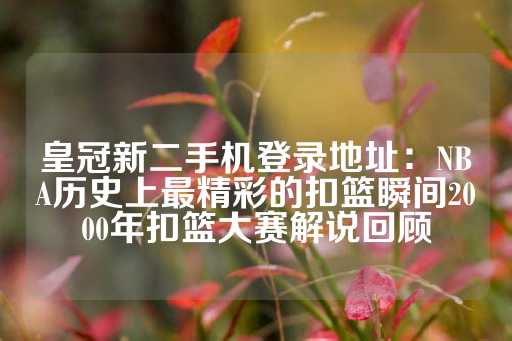 皇冠新二手机登录地址：NBA历史上最精彩的扣篮瞬间2000年扣篮大赛解说回顾